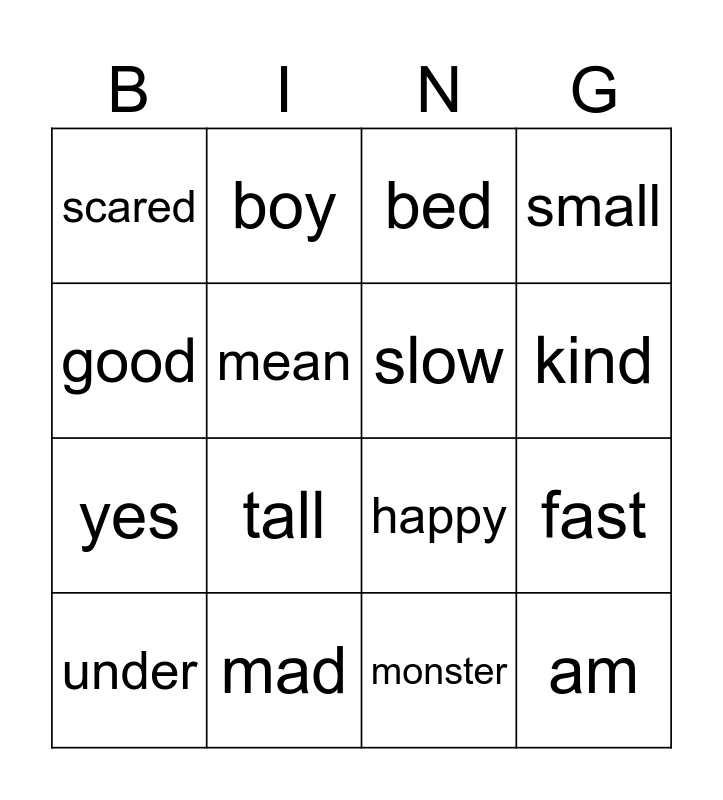 | B | I | N | G |
|---|---|---|---|
| scared | boy | bed | small |
| good | mean | slow | kind |
| yes | tall | happy | fast |
| under | mad | monster | am |